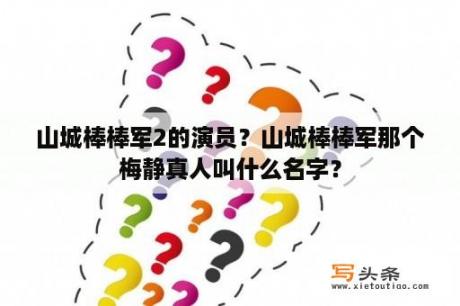 山城棒棒军2的演员？山城棒棒军那个梅静真人叫什么名字?

写头条
www.xietoutiao.com